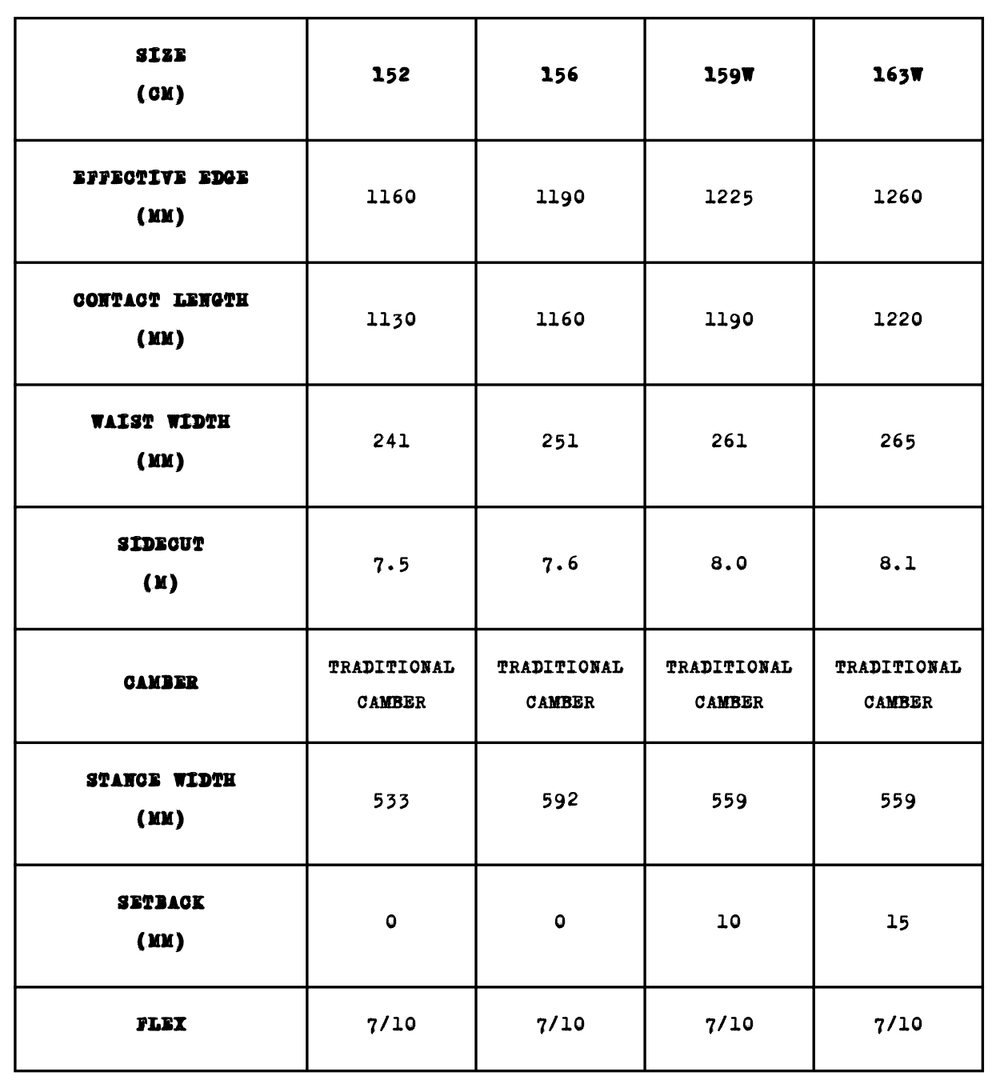 | SIZE (CM) | 152 | 156 | 159W | 163W |
|---|---|---|---|---|
| EFFECTIVE EDGE (MM) | 1160 | 1190 | 1225 | 1260 |
| CONTACT LENGTH (MM) | 1130 | 1160 | 1190 | 1220 |
| WAIST WIDTH (MM) | 241 | 251 | 261 | 265 |
| SIDECUT (M) | 7.5 | 7.6 | 8.0 | 8.1 |
| CAMBER | TRADITIONAL CAMBER | TRADITIONAL CAMBER | TRADITIONAL CAMBER | TRADITIONAL CAMBER |
| STANCE WIDTH (MM) | 533 | 592 | 559 | 559 |
| SETBACK (MM) | 0 | 0 | 10 | 15 |
| FLEX | 7/10 | 7/10 | 7/10 | 7/10 |